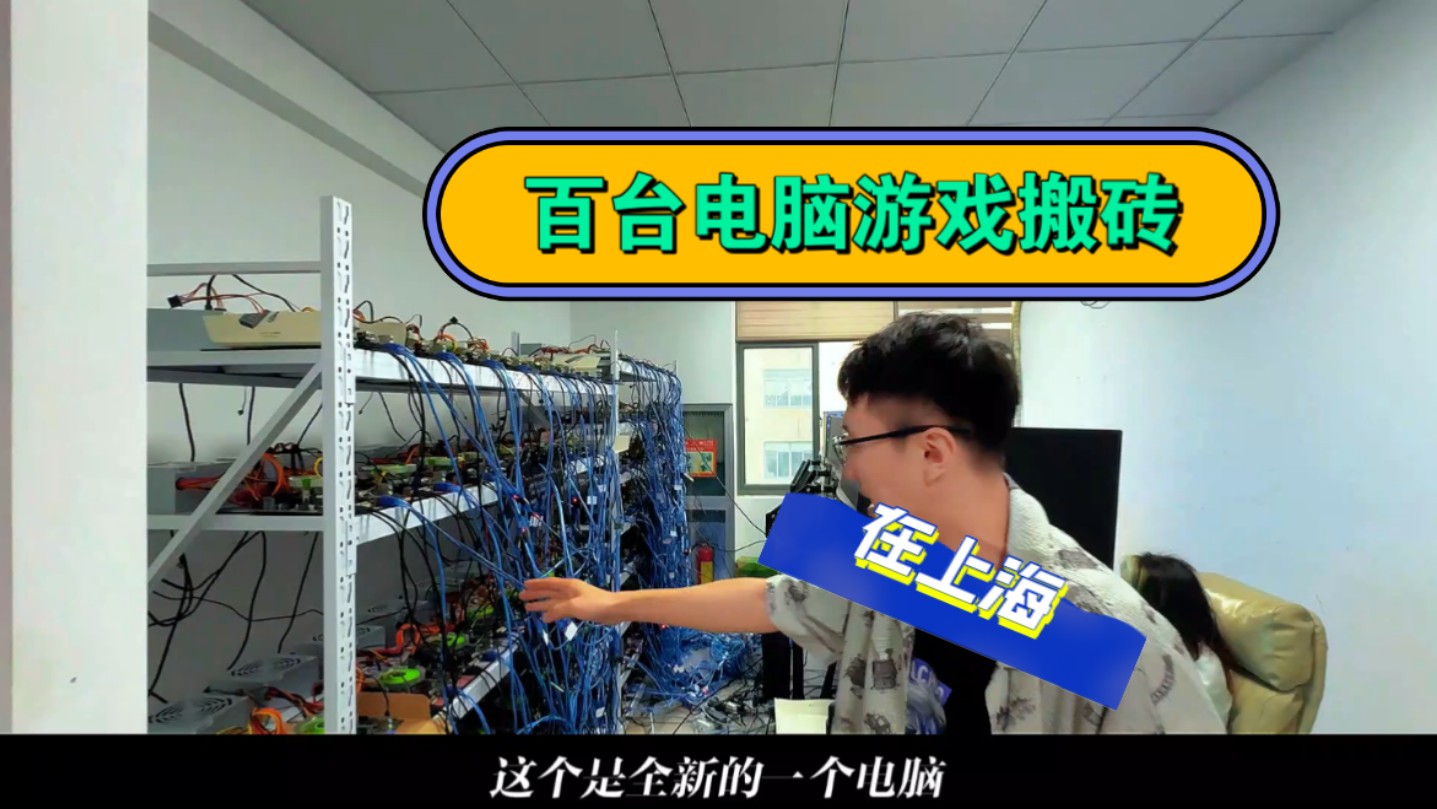 百台电脑游戏搬砖

在上海

这个是全新的一个电脑